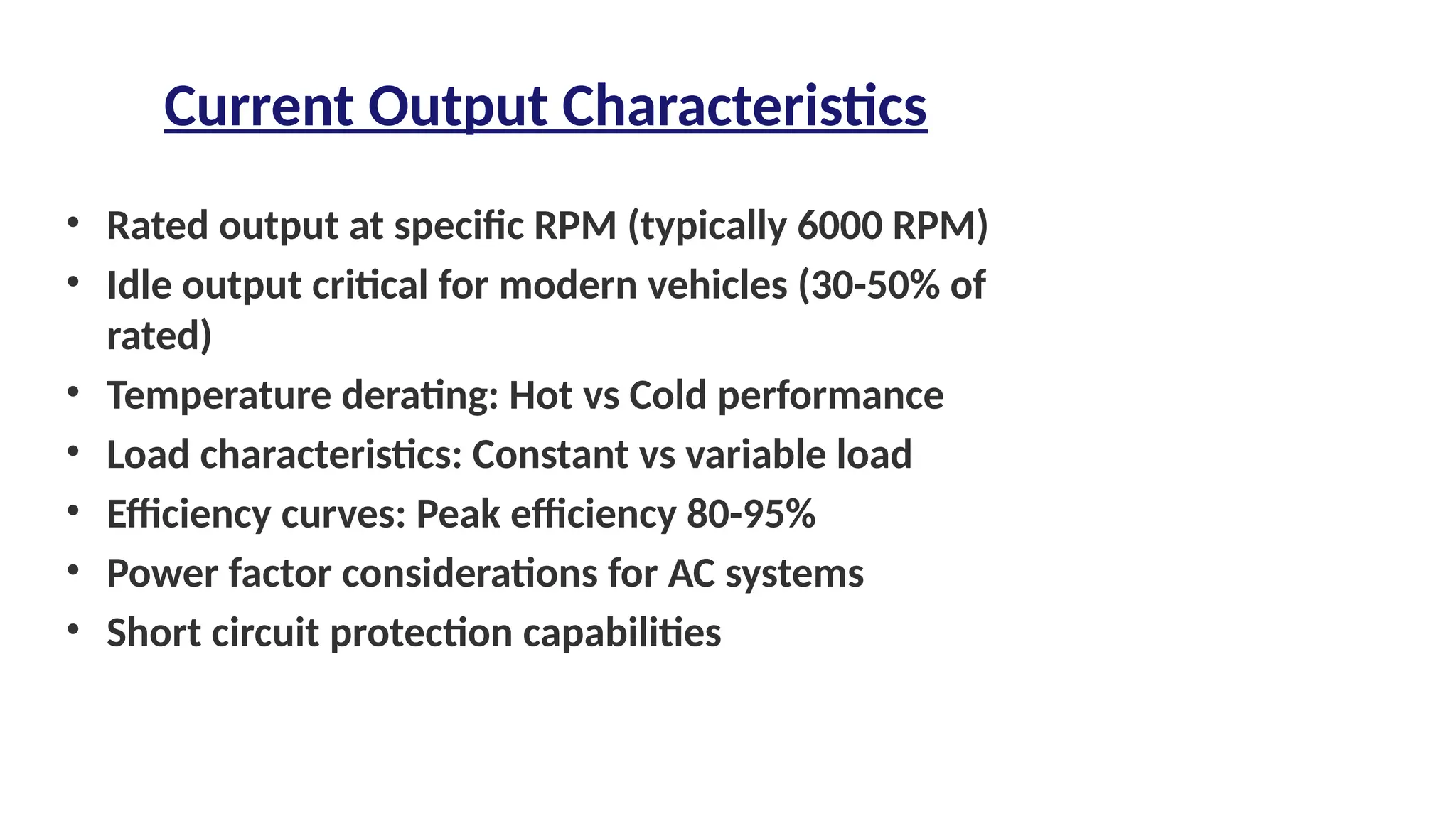 Current Output Characteristics

• Rated output at specific RPM (typically 6000 RPM)
• Idle output critical for modern vehicles (30-50% of rated)
• Temperature derating: Hot vs Cold performance
• Load characteristics: Constant vs variable load
• Efficiency curves: Peak efficiency 80-95%
• Power factor considerations for AC systems
• Short circuit protection capabilities